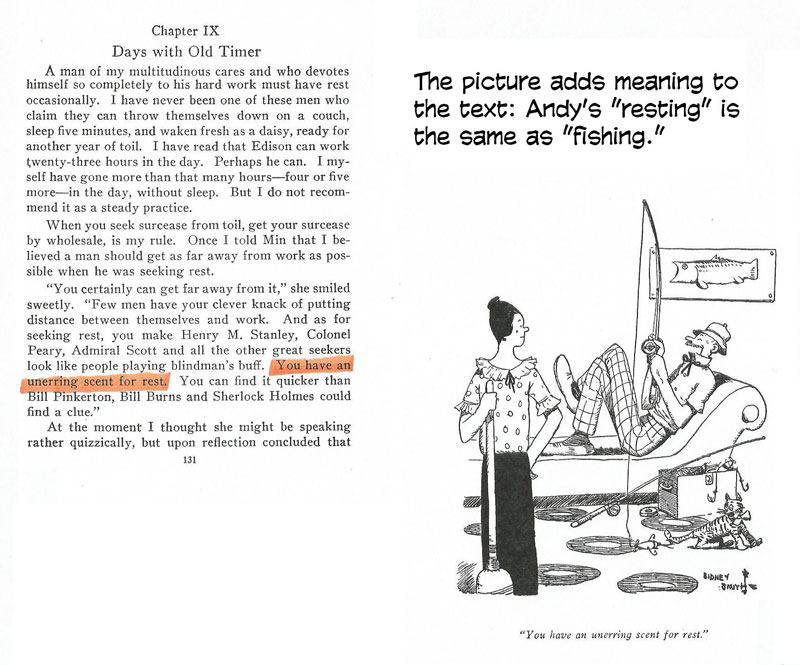 Chapter IX

Days with Old Timer

A man of my multitudinous cares and who devotes himself so completely to his hard work must have rest occasionally. I have never been one of these men who claim they can throw themselves down on a couch, sleep five minutes, and waken fresh as a daisy, ready for another year of toil. I have read that Edison can work twenty-three hours in the day. Perhaps he can. I myself have gone more than that many hours—four or five more—in the day, without sleep. But I do not recommend it as a steady practice.

When you seek surcease from toil, get your surcease by wholesale, is my rule. Once I told Min that I believed a man should get as far away from work as possible when he was seeking rest.

"You certainly can get far away from it," she smiled sweetly. "Few men have your clever knack of putting distance between themselves and work. And as for seeking rest, you make Henry M. Stanley, Colonel Peary, Admiral Scott and all the other great seekers look like people playing blindman's buff. You have an unerring scent for rest. You can find it quicker than Bill Pinkerton, Bill Burns and Sherlock Holmes could find a clue."

At the moment I thought she might be speaking rather quizzically, but upon reflection concluded that

131

The picture adds meaning to the text: Andy's "resting" is the same as "fishing."

SIDNEY SMITH

"You have an unerring scent for rest."